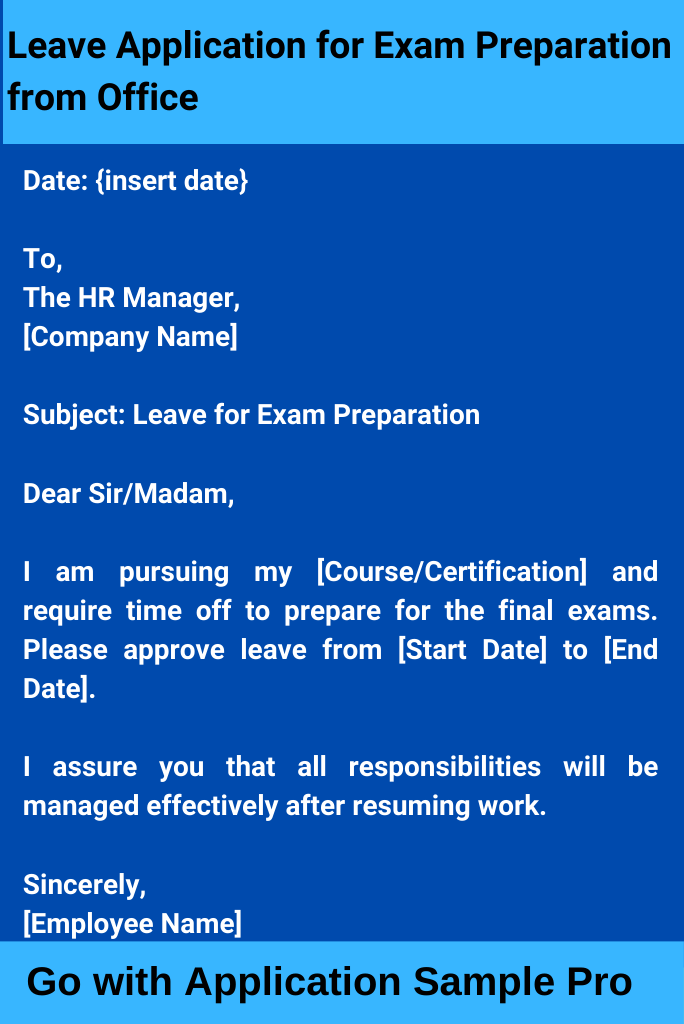 Leave Application for Exam Preparation from Office

Date: {insert date}

To,
The HR Manager,
[Company Name]

Subject: Leave for Exam Preparation

Dear Sir/Madam,

I am pursuing my [Course/Certification] and require time off to prepare for the final exams. Please approve leave from [Start Date] to [End Date].

I assure you that all responsibilities will be managed effectively after resuming work.

Sincerely,
[Employee Name]

Go with Application Sample Pro